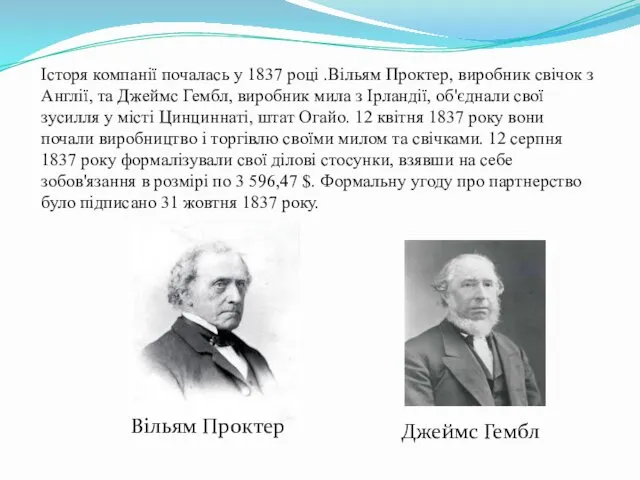 Історя компанії почалась у 1837 році .Вільям Проктер, виробник свічок з Англії, та Джеймс Гембл, виробник мила з Ірландії, об'єднали свої зусилля у місті Цинциннаті, штат Огайо. 12 квітня 1837 року вони почали виробництво і торгівлю своїми милом та свічками. 12 серпня 1837 року формалізували свої ділові стосунки, взявши на себе зобов'язання в розмірі по 3 596,47 $. Формальну угоду про партнерство було підписано 31 жовтня 1837 року.

Вільям Проктер

Джеймс Гембл